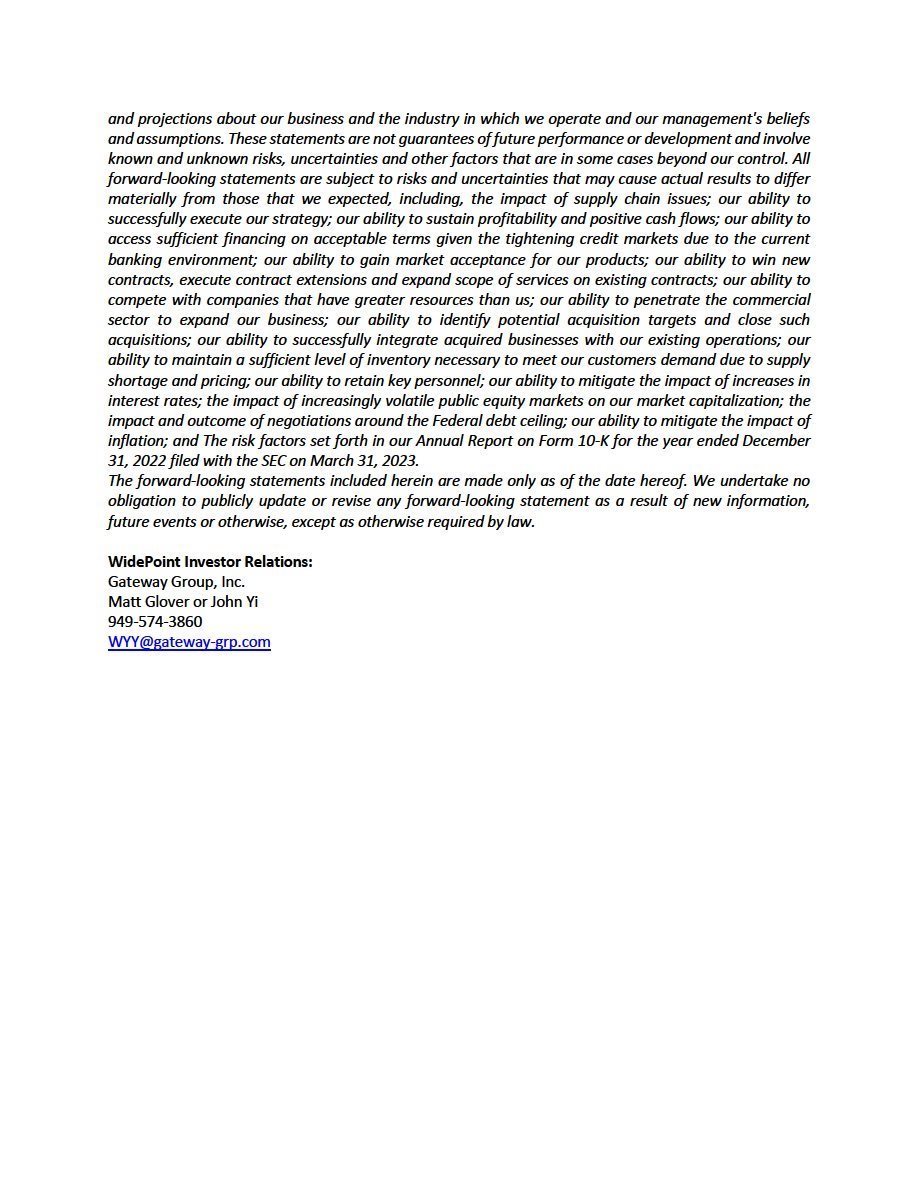 and projections about our business and the industry in which we operate and our management's beliefs and assumptions. These statements are not guarantees of future performance or development and involve known and unknown risks, uncertainties and other factors that are in some cases beyond our control. All forward-looking statements are subject to risks and uncertainties that may cause actual results to differ materially from those that we expected, including, the impact of supply chain issues; our ability to successfully execute our strategy; our ability to sustain profitability and positive cash flows; our ability to access sufficient financing on acceptable terms given the tightening credit markets due to the current banking environment; our ability to gain market acceptance for our products; our ability to win new contracts, execute contract extensions and expand scope of services on existing contracts; our ability to compete with companies that have greater resources than us; our ability to penetrate the commercial sector to expand our business; our ability to identify potential acquisition targets and close such acquisitions; our ability to successfully integrate acquired businesses with our existing operations; our ability to maintain a sufficient level of inventory necessary to meet our customers demand due to supply shortage and pricing; our ability to retain key personnel; our ability to mitigate the impact of increases in interest rates; the impact of increasingly volatile public equity markets on our market capitalization; the impact and outcome of negotiations around the Federal debt ceiling; our ability to mitigate the impact of inflation; and The risk factors set forth in our Annual Report on Form 10-K for the year ended December 31, 2022 filed with the SEC on March 31, 2023.
The forward-looking statements included herein are made only as of the date hereof. We undertake no obligation to publicly update or revise any forward-looking statement as a result of new information, future events or otherwise, except as otherwise required by law.

WidePoint Investor Relations:
Gateway Group, Inc.
Matt Glover or John Yi
949-574-3860
WYY@gateway-grp.com